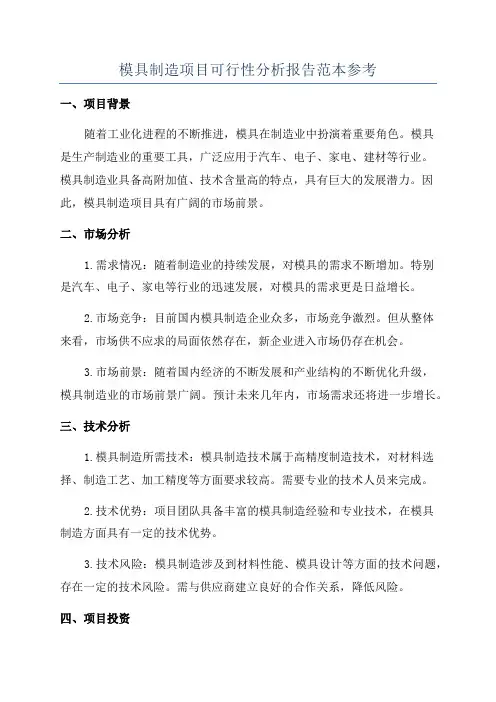 模具制造项目可行性分析报告范本参考

一、项目背景

随着工业化进程的不断推进，模具在制造业中扮演着重要角色。模具是生产制造业的重要工具，广泛应用于汽车、电子、家电、建材等行业。模具制造业具备高附加值、技术含量高的特点，具有巨大的发展潜力。因此，模具制造项目具有广阔的市场前景。

二、市场分析

1. 需求情况：随着制造业的持续发展，对模具的需求不断增加。特别是汽车、电子、家电等行业的迅速发展，对模具的需求更是日益增长。

2. 市场竞争：目前国内模具制造企业众多，市场竞争激烈。但从整体来看，市场供不应求的局面依然存在，新企业进入市场仍存在机会。

3. 市场前景：随着国内经济的不断发展和产业结构的不断优化升级，模具制造业的市场前景广阔。预计未来几年内，市场需求还将进一步增长。

三、技术分析

1. 模具制造所需技术：模具制造技术属于高精度制造技术，对材料选择、制造工艺、加工精度等方面要求较高。需要专业的技术人员来完成。

2. 技术优势：项目团队具备丰富的模具制造经验和专业技术，在模具制造方面具有一定的技术优势。

3. 技术风险：模具制造涉及到材料性能、模具设计等方面的技术问题，存在一定的技术风险。需与供应商建立良好的合作关系，降低风险。

四、项目投资